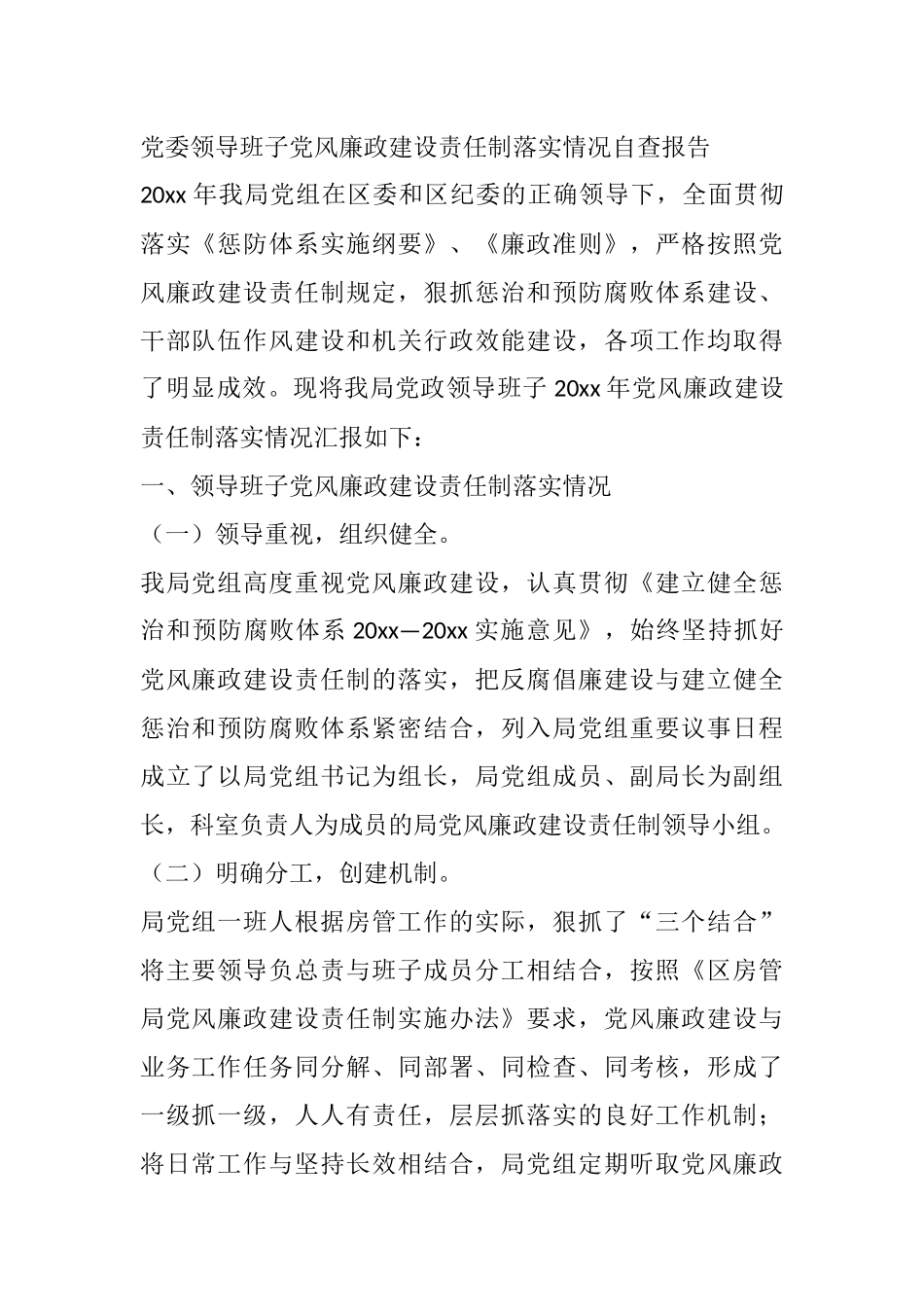 党委领导班子党风廉政建设责任制落实情况自查报告

20xx 年我局党组在区委和区纪委的正确领导下，全面贯彻落实《惩防体系实施纲要》、《廉政准则》，严格按照党风廉政建设责任制规定，狠抓惩治和预防腐败体系建设、干部队伍作风建设和机关行政效能建设，各项工作均取得了明显成效。现将我局党政领导班子 20xx 年党风廉政建设责任制落实情况汇报如下：

一、领导班子党风廉政建设责任制落实情况

（一）领导重视，组织健全。

我局党组高度重视党风廉政建设，认真贯彻《建立健全惩治和预防腐败体系 20xx—20xx 实施意见》，始终坚持抓好党风廉政建设责任制的落实，把反腐倡廉建设与建立健全惩治和预防腐败体系紧密结合，列入局党组重要议事日程成立了以局党组书记为组长，局党组成员、副局长为副组长，科室负责人为成员的局党风廉政建设责任制领导小组。

（二）明确分工，创建机制。

局党组一班人根据房管工作的实际，狠抓了“三个结合”将主要领导负总责与班子成员分工相结合，按照《区房管局党风廉政建设责任制实施办法》要求，党风廉政建设与业务工作任务同分解、同部署、同检查、同考核，形成了一级抓一级，人人有责任，层层抓落实的良好工作机制；将日常工作与坚持长效相结合，局党组定期听取党风廉政